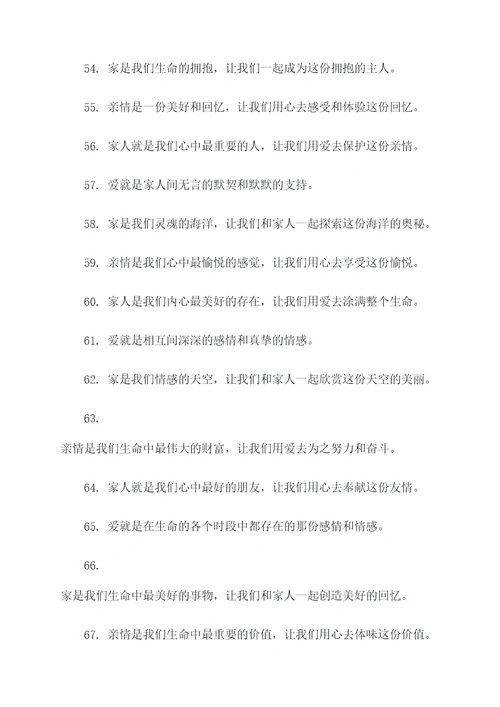 54. 家是我们生命的拥抱，让我们一起成为这份拥抱的主人。

55. 亲情是一份美好和回忆，让我们用心去感受和体验这份回忆。

56. 家人就是我们心中最重要的人，让我们用爱去保护这份亲情。

57. 爱就是家人间无言的默契和默默的支持。

58. 家是我们灵魂的海洋，让我们和家人一起探索这份海洋的奥秘。

59. 亲情是我们心中最愉悦的感觉，让我们用心去享受这份愉悦。

60. 家人是我们内心最美好的存在，让我们用爱去涂满整个生命。

61. 爱就是相互间深深的感情和真挚的情感。

62. 家是我们情感的天空，让我们和家人一起欣赏这份天空的美丽。

63.

亲情是我们生命中最伟大的财富，让我们用爱去为之努力和奋斗。

64. 家人就是我们心中最好的朋友，让我们用心去奉献这份友情。

65. 爱就是在生命的各个时段中都存在的那份感情和情感。

66.

家是我们生命中最美好的事物，让我们和家人一起创造美好的回忆。

67. 亲情是我们生命中最重要的价值，让我们用心去体味这份价值。